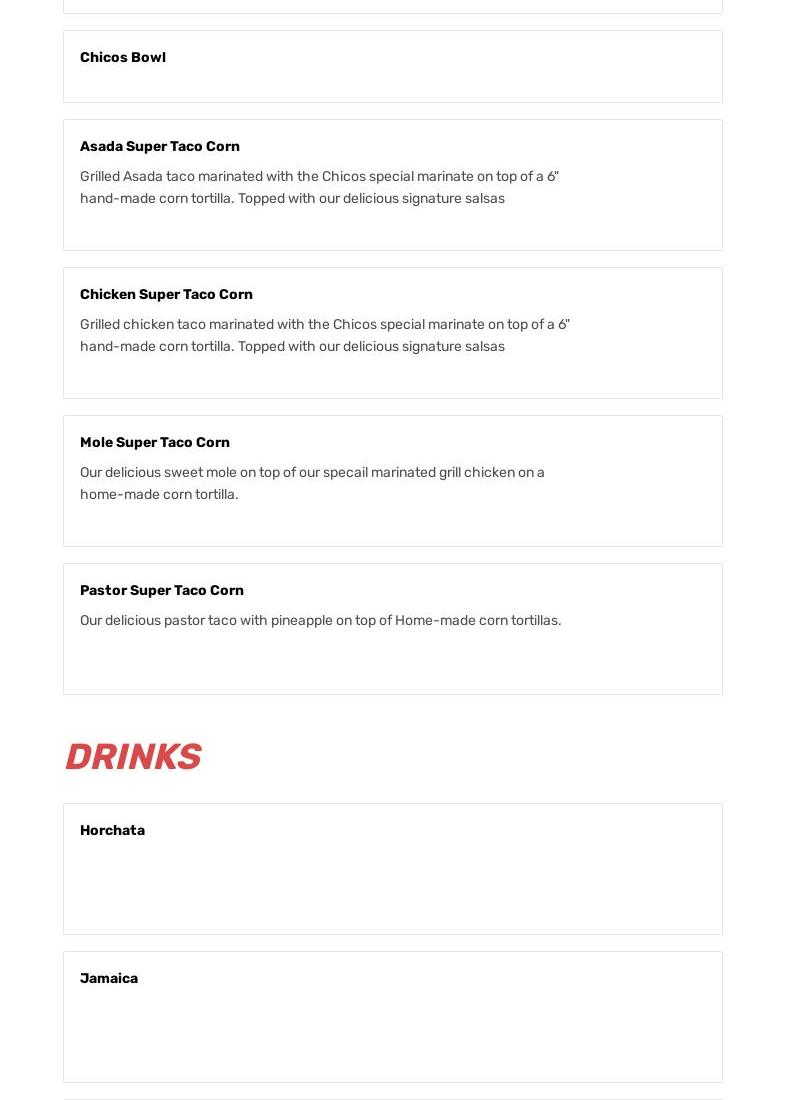 Chicos Bowl

Asada Super Taco Corn

Grilled Asada taco marinated with the Chicos special marinate on top of a 6" hand-made corn tortilla. Topped with our delicious signature salsas

Chicken Super Taco Corn

Grilled chicken taco marinated with the Chicos special marinate on top of a 6" hand-made corn tortilla. Topped with our delicious signature salsas

Mole Super Taco Corn

Our delicious sweet mole on top of our specail marinated grill chicken on a home-made corn tortilla.

Pastor Super Taco Corn

Our delicious pastor taco with pineapple on top of Home-made corn tortillas.

DRINKS

Horchata

Jamaica